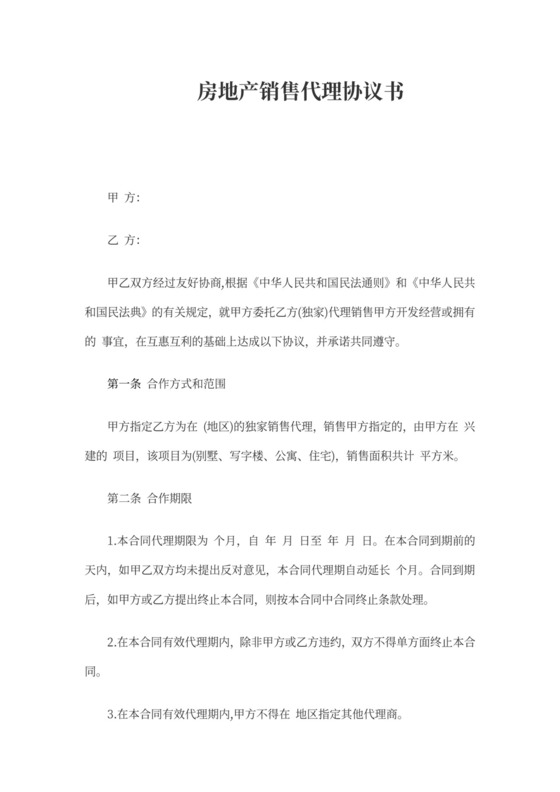 房地产销售代理协议书

甲 方:

乙 方:

甲乙双方经过友好协商,根据《中华人民共和国民法通则》和《中华人民共和国民法典》的有关规定，就甲方委托乙方(独家)代理销售甲方开发经营或拥有的 事宜，在互惠互利的基础上达成以下协议，并承诺共同遵守。

第一条 合作方式和范围

甲方指定乙方为在 (地区)的独家销售代理，销售甲方指定的，由甲方在 兴建的 项目，该项目为(别墅、写字楼、公寓、住宅)，销售面积共计 平方米。

第二条 合作期限

1.本合同代理期限为 个月，自 年 月 日至 年 月 日。在本合同到期前的 天内，如甲乙双方均未提出反对意见，本合同代理期自动延长 个月。合同到期后，如甲方或乙方提出终止本合同，则按本合同中合同终止条款处理。

2.在本合同有效代理期内，除非甲方或乙方违约，双方不得单方面终止本合同。

3.在本合同有效代理期内,甲方不得在 地区指定其他代理商。